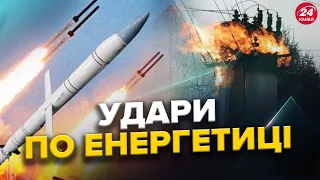 24 КАНАЛ

УДАРИ
ПО ЕНЕРГЕТИЦІ